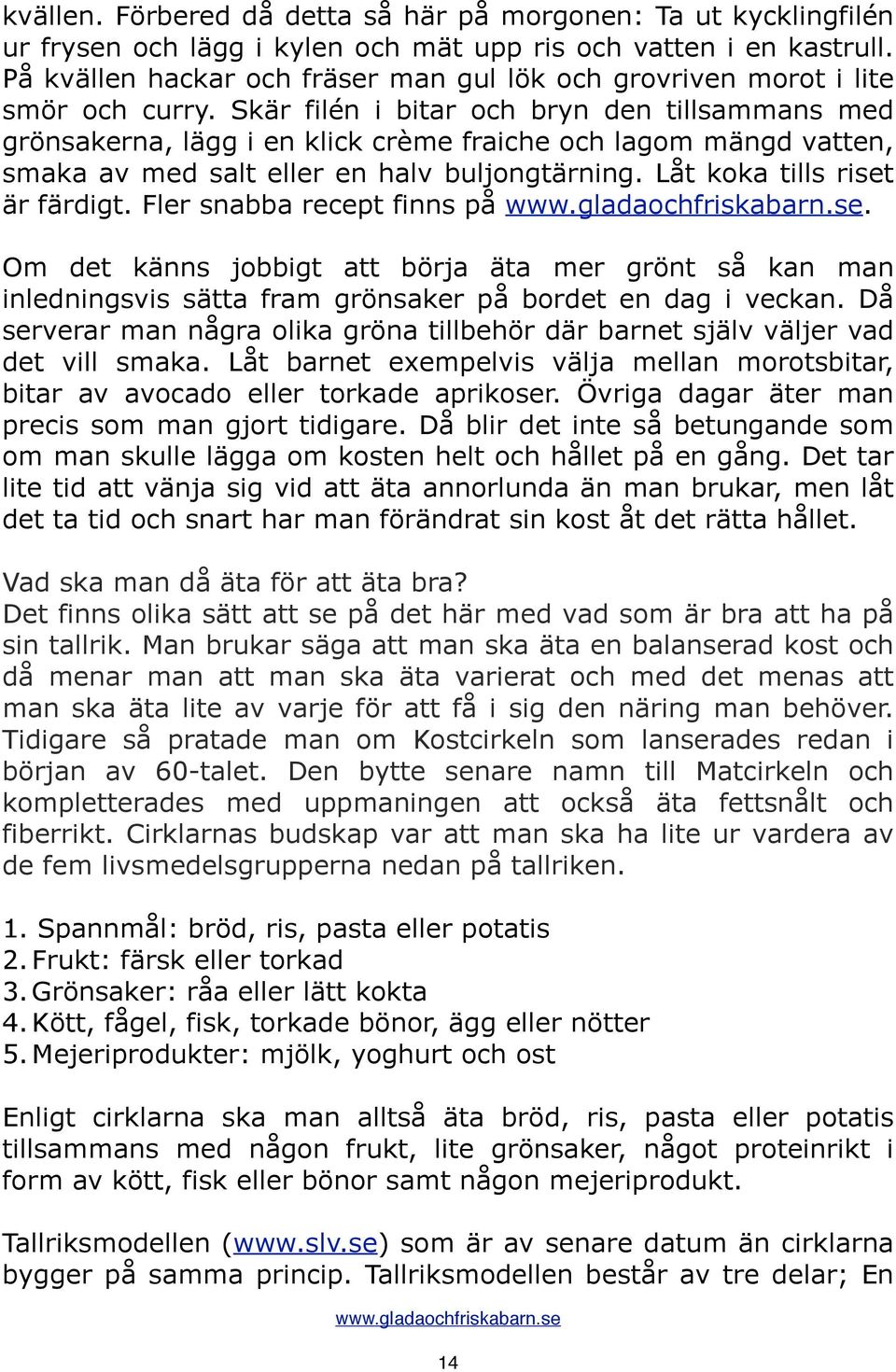 kvällen. Förbered då detta så här på morgonen: Ta ut kycklingfilén ur frysen och lägg i kylen och mät upp ris och vatten i en kastrull. På kvällen hackar och fräser man gul lök och grovriven morot i lite smör och curry. Skär filén i bitar och bryn den tillsammans med grönsakerna, lägg i en klick crème fraiche och lagom mängd vatten, smaka av med salt eller en halv buljongtärning. Låt koka tills riset är färdigt. Fler snabba recept finns på www.gladaochfriskabarn.se.

Om det känns jobbigt att börja äta mer grönt så kan man inledningsvis sätta fram grönsaker på bordet en dag i veckan. Då serverar man några olika gröna tillbehör där barnet själv väljer vad det vill smaka. Låt barnet exempelvis välja mellan morotsbitar, bitar av avocado eller torkade aprikoser. Övriga dagar äter man precis som man gjort tidigare. Då blir det inte så betungande som om man skulle lägga om kosten helt och hållet på en gång. Det tar lite tid att vänja sig vid att äta annorlunda än man brukar, men låt det ta tid och snart har man förändrat sin kost åt det rätta hållet.

Vad ska man då äta för att äta bra?
Det finns olika sätt att se på det här med vad som är bra att ha på sin tallrik. Man brukar säga att man ska äta en balanserad kost och då menar man att man ska äta varierat och med det menas att man ska äta lite av varje för att få i sig den näring man behöver. Tidigare så pratade man om Kostcirkeln som lanserades redan i början av 60-talet. Den bytte senare namn till Matcirkeln och kompletterades med uppmaningen att också äta fettsnålt och fiberrikt. Cirklarnas budskap var att man ska ha lite ur vardera av de fem livsmedelsgrupperna nedan på tallriken.

1. Spannmål: bröd, ris, pasta eller potatis
2. Frukt: färsk eller torkad
3. Grönsaker: råa eller lätt kokta
4. Kött, fågel, fisk, torkade bönor, ägg eller nötter
5. Mejeriprodukter: mjölk, yoghurt och ost

Enligt cirklarna ska man alltså äta bröd, ris, pasta eller potatis tillsammans med någon frukt, lite grönsaker, något proteinrikt i form av kött, fisk eller bönor samt någon mejeriprodukt.

Tallriksmodellen (www.slv.se) som är av senare datum än cirklarna bygger på samma princip. Tallriksmodellen består av tre delar; En

www.gladaochfriskabarn.se

14